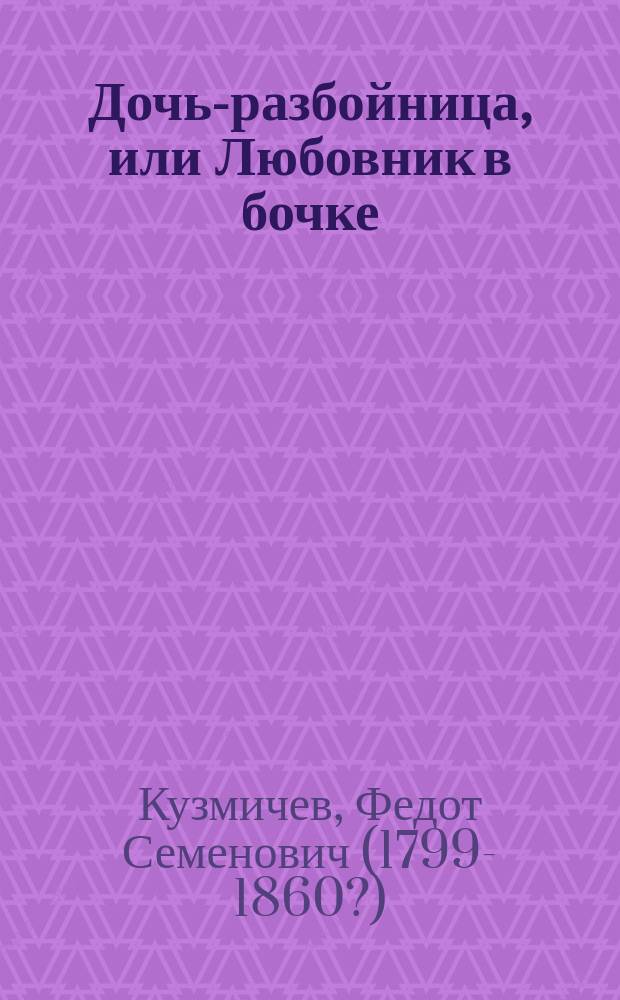 Дочь-разбойница, или Любовник в бочке

Кузмичев, Федот Семенович (1799-1860?)